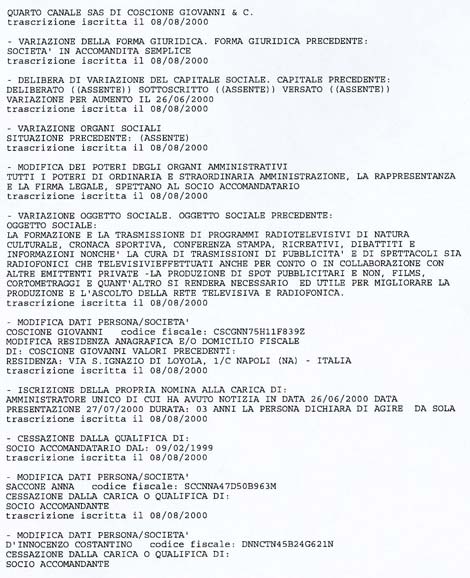 QUARTO CANALE SAS DI COSCIONE GIOVANNI & C.
trascrizione iscritta il 08/08/2000

- VARIAZIONE DELLA FORMA GIURIDICA. FORMA GIURIDICA PRECEDENTE:
SOCIETA' IN ACCOMANDITA SEMPLICE
trascrizione iscritta il 08/08/2000

- DELIBERA DI VARIAZIONE DEL CAPITALE SOCIALE. CAPITALE PRECEDENTE:
DELIBERATO ((ASSENTE)) SOTTOSCRITTO ((ASSENTE)) VERSATO ((ASSENTE))
VARIAZIONE PER AUMENTO IL 26/06/2000
trascrizione iscritta il 08/08/2000

- VARIAZIONE ORGANI SOCIALI
SITUAZIONE PRECEDENTE: (ASSENTE)
trascrizione iscritta il 08/08/2000

- MODIFICA DEI POTERI DEGLI ORGANI AMMINISTRATIVI
TUTTI I POTERI DI ORDINARIA E STRAORDINARIA AMMINISTRAZIONE, LA RAPPRESENTANZA E LA FIRMA LEGALE, SPETTANO AL SOCIO ACCOMANDATARIO
trascrizione iscritta il 08/08/2000

- VARIAZIONE OGGETTO SOCIALE. OGGETTO SOCIALE PRECEDENTE:
OGGETTO SOCIALE:
LA FORMAZIONE E LA TRASMISSIONE DI PROGRAMMI RADIOTELEVISIVI DI NATURA CULTURALE, CRONACA SPORTIVA, CONFERENZA STAMPA, RICREATIVI, DIBATTITI E INFORMAZIONI NONCHE' LA CURA DI TRASMISSIONI DI PUBBLICITA' E DI SPETTACOLI SIA RADIOFONICI CHE TELEVISIVIEFFETTUATI ANCHE PER CONTO O IN COLLABORAZIONE CON ALTRE EMITTENTI PRIVATE -LA PRODUZIONE DI SPOT PUBBLICITARI E NON, FILMS, CORTOMETRAGGI E QUANT'ALTRO SI RENDERA NECESSARIO ED UTILE PER MIGLIORARE LA PRODUZIONE E L'ASCOLTO DELLA RETE TELEVISIVA E RADIOFONICA.
trascrizione iscritta il 08/08/2000

- MODIFICA DATI PERSONA/SOCIETA'
COSCIONE GIOVANNI codice fiscale: CSCGNN75H11F839Z
MODIFICA RESIDENZA ANAGRAFICA E/O DOMICILIO FISCALE
DI: COSCIONE GIOVANNI VALORI PRECEDENTI:
RESIDENZA: VIA S.IGNAZIO DI LOYOLA, 1/C NAPOLI (NA) - ITALIA
trascrizione iscritta il 08/08/2000

- ISCRIZIONE DELLA PROPRIA NOMINA ALLA CARICA DI:
AMMINISTRATORE UNICO DI CUI HA AVUTO NOTIZIA IN DATA 26/06/2000 DATA PRESENTAZIONE 27/07/2000 DURATA: 03 ANNI LA PERSONA DICHIARA DI AGIRE DA SOLA
trascrizione iscritta il 08/08/2000

- CESSAZIONE DALLA QUALIFICA DI:
SOCIO ACCOMANDATARIO DAL: 09/02/1999
trascrizione iscritta il 08/08/2000

- MODIFICA DATI PERSONA/SOCIETA'
SACCONE ANNA codice fiscale: SCCNNA47D50B963M
CESSAZIONE DALLA CARICA O QUALIFICA DI:
SOCIO ACCOMANDANTE
trascrizione iscritta il 08/08/2000

- MODIFICA DATI PERSONA/SOCIETA'
D'INNOCENZO COSTANTINO codice fiscale: DNNCTN45B24G621N
CESSAZIONE DALLA CARICA O QUALIFICA DI:
SOCIO ACCOMANDANTE